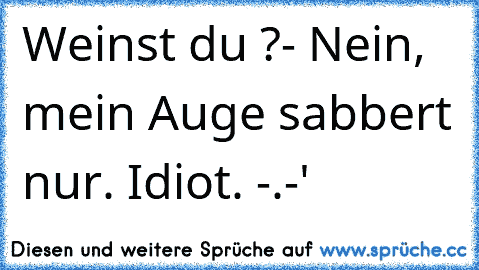 Weinst du ?- Nein, mein Auge sabbert nur. Idiot. -.-'

Diesen und weitere Sprüche auf www.sprüche.cc